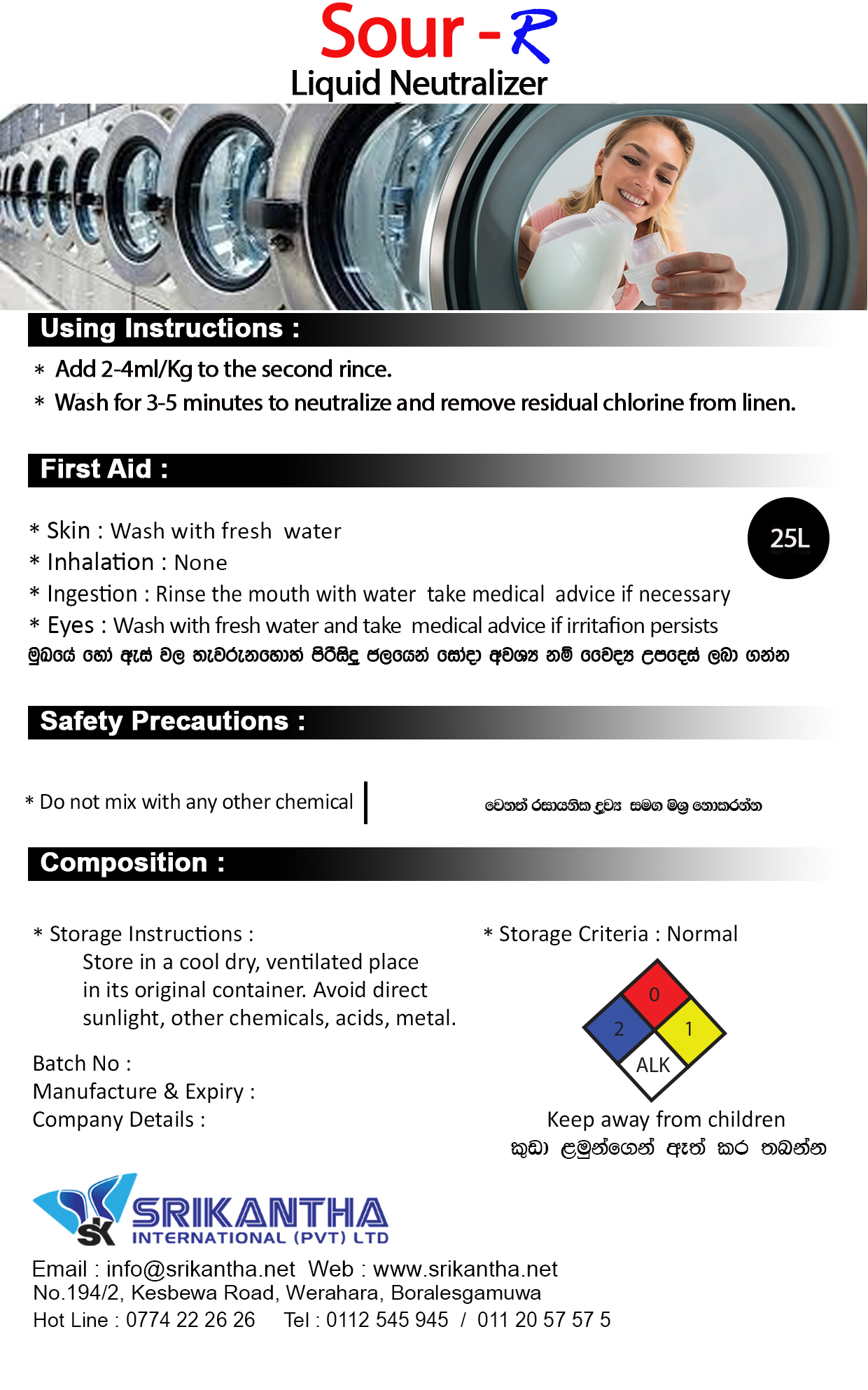 Sour - R
Liquid Neutralizer

Using Instructions :

* Add 2-4ml/Kg to the second rince.
* Wash for 3-5 minutes to neutralize and remove residual chlorine from linen.

First Aid :

* Skin : Wash with fresh water
* Inhalation : None
* Ingestion : Rinse the mouth with water take medical advice if necessary
* Eyes : Wash with fresh water and take medical advice if irritation persists
මුඛයේ හෝ ඇස් වල තැවරුනහොත් පිරිසිදු ජලයෙන් සෝදා අවශ්‍ය නම් වෛද්‍ය උපදෙස් ලබා ගන්න

25L

Safety Precautions :

* Do not mix with any other chemical

වෙනත් රසායනික ද්‍රව්‍ය සමග මිශ්‍ර නොකරන්න

Composition :

* Storage Instructions :
Store in a cool dry, ventilated place in its original container. Avoid direct sunlight, other chemicals, acids, metal.

Batch No :
Manufacture & Expiry :
Company Details :

* Storage Criteria : Normal

0
2
1
ALK

Keep away from children
කුඩා ළමුන්ගෙන් ඈත් කර තබන්න

SK
SRIKANTHA
INTERNATIONAL (PVT) LTD

Email : info@srikantha.net Web : www.srikantha.net
No.194/2, Kesbewa Road, Werahara, Boralesgamuwa
Hot Line : 0774 22 26 26 Tel : 0112 545 945 / 011 20 57 57 5